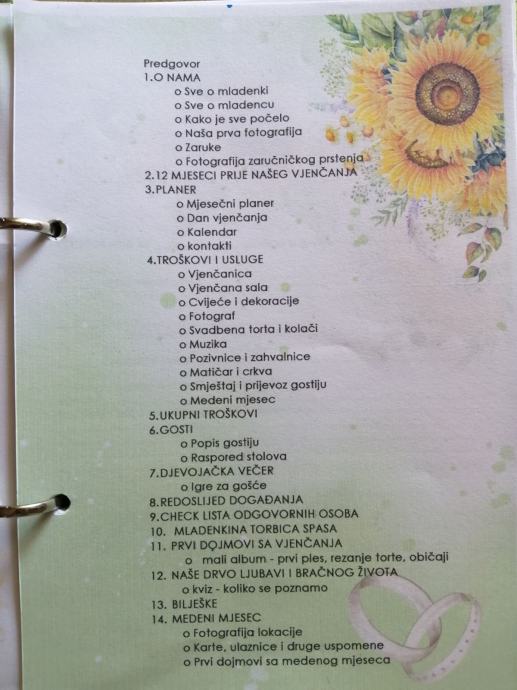 Predgovor
1.O NAMA
o Sve o mladenki
o Sve o mladencu
o Kako je sve počelo
o Naša prva fotografija
o Zaruke
o Fotografija zaručničkog prstenja
2.12 MJESECI PRIJE NAŠEG VJENČANJA
3.PLANER
o Mjesečni planer
o Dan vjenčanja
o Kalendar
o kontakti
4.TROŠKOVI I USLUGE
o Vjenčanica
o Vjenčana sala
o Cvijeće i dekoracije
o Fotograf
o Svadbena torta i kolači
o Muzika
o Pozivnice i zahvalnice
o Matičar i crkva
o Smještaj i prijevoz gostiju
o Medeni mjesec
5.UKUPNI TROŠKOVI
6.GOSTI
o Popis gostiju
o Raspored stolova
7.DJEVOJAČKA VEČER
o Igre za gošće
8.REDOSLIJED DOGAĐANJA
9.CHECK LISTA ODGOVORNIH OSOBA
10. MLADENKINA TORBICA SPASA
11. PRVI DOJMOVI SA VJENČANJA
o mali album - prvi ples, rezanje torte, običaji
12. NAŠE DRVO LJUBAVI I BRAČNOG ŽIVOTA
o kviz - koliko se poznamo
13. BILJEŠKE
14. MEDENI MJESEC
o Fotografija lokacije
o Karte, ulaznice i druge uspomene
o Prvi dojmovi sa medenog mjeseca